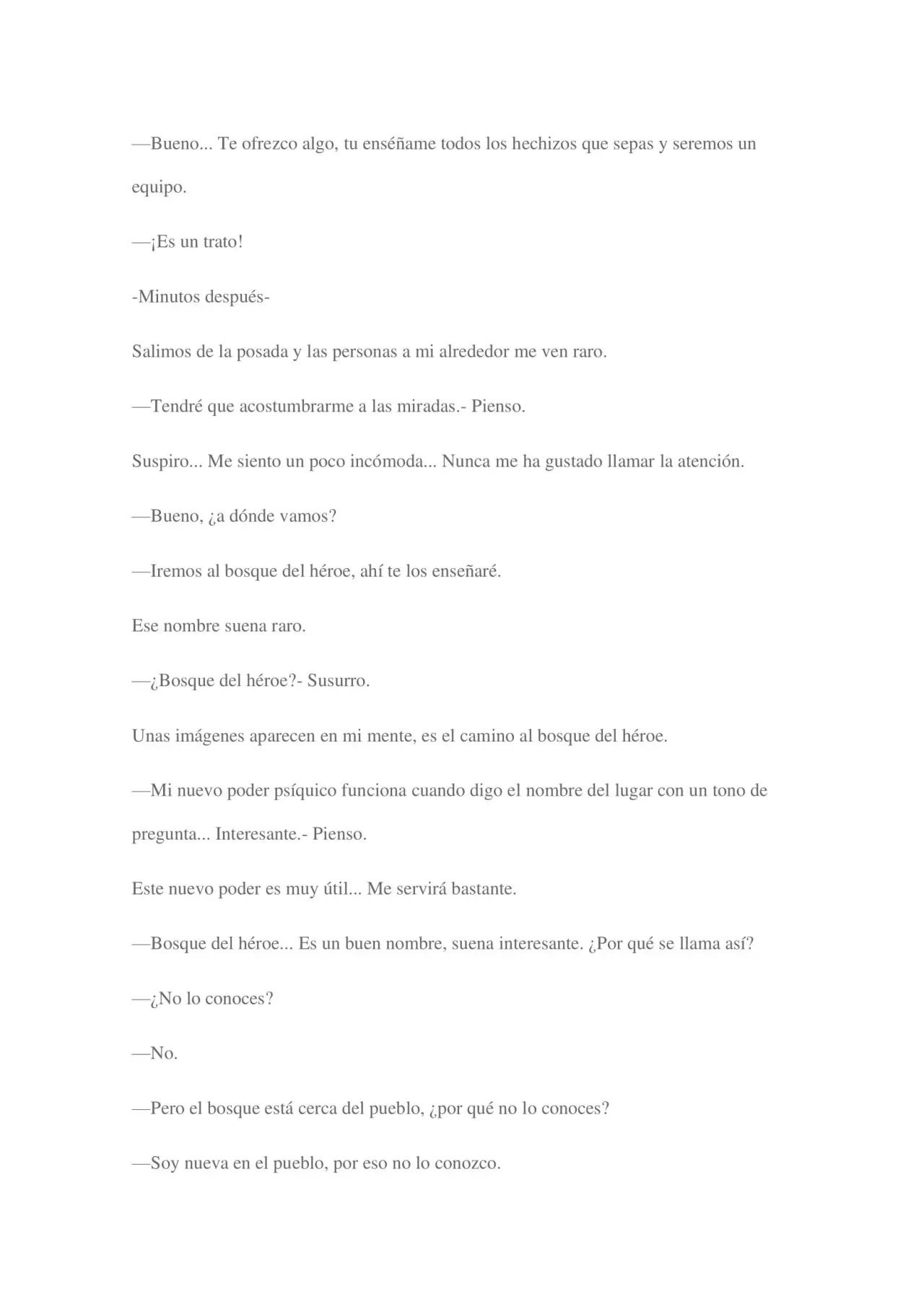 —Bueno... Te ofrezco algo, tu enséñame todos los hechizos que sepas y seremos un equipo.

—¡Es un trato!

-Minutos después-

Salimos de la posada y las personas a mi alrededor me ven raro.

—Tendré que acostumbrarme a las miradas.- Pienso.

Suspiro... Me siento un poco incómoda... Nunca me ha gustado llamar la atención.

—Bueno, ¿a dónde vamos?

—Iremos al bosque del héroe, ahí te los enseñaré.

Ese nombre suena raro.

—¿Bosque del héroe?- Susurro.

Unas imágenes aparecen en mi mente, es el camino al bosque del héroe.

—Mi nuevo poder psíquico funciona cuando digo el nombre del lugar con un tono de pregunta... Interesante.- Pienso.

Este nuevo poder es muy útil... Me servirá bastante.

—Bosque del héroe... Es un buen nombre, suena interesante. ¿Por qué se llama así?

—¿No lo conoces?

—No.

—Pero el bosque está cerca del pueblo, ¿por qué no lo conoces?

—Soy nueva en el pueblo, por eso no lo conozco.